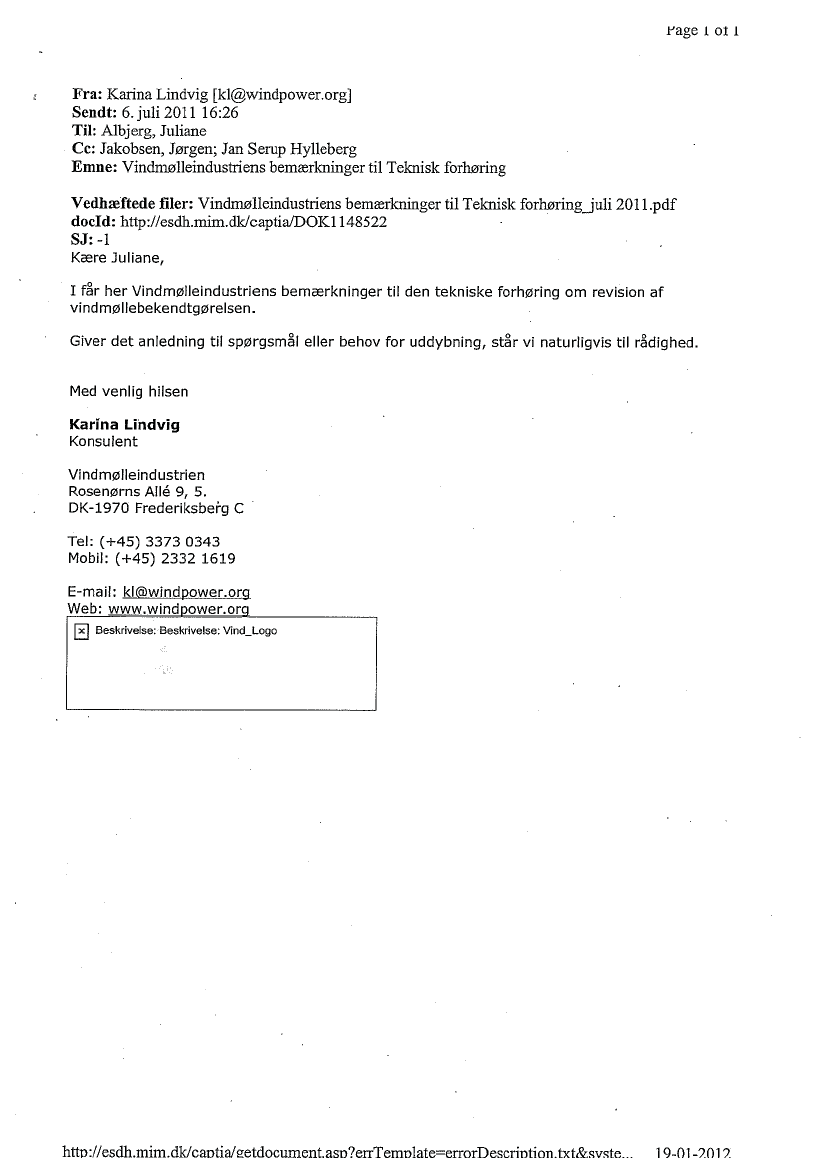 Page 1 of 1

Fra: Karina Lindvig [kl@windpower.org]
Sendt: 6. juli 2011 16:26
Til: Albjerg, Juliane
Cc: Jakobsen, Jørgen; Jan Serup Hylleberg
Emne: Vindmølleindustriens bemærkninger til Teknisk forhøring

Vedhæftede filer: Vindmølleindustriens bemærkninger til Teknisk forhøring_juli 2011.pdf
docId: http://esdh.mim.dk/captia/DOK1148522
SJ: -1
Kære Juliane,

I får her Vindmølleindustriens bemærkninger til den tekniske forhøring om revision af vindmøllebekendtgørelsen.

Giver det anledning til spørgsmål eller behov for uddybning, står vi naturligvis til rådighed.

Med venlig hilsen

Karina Lindvig
Konsulent

Vindmølleindustrien
Rosenørns Allé 9, 5.
DK-1970 Frederiksberg C

Tel: (+45) 3373 0343
Mobil: (+45) 2332 1619

E-mail: kl@windpower.org
Web: www.windpower.org

Beskrivelse: Beskrivelse: Vind_Logo

http://esdh.mim.dk/captia/getdocument.asp?errTemplate=errorDescription.txt&syste... 19-01-2012